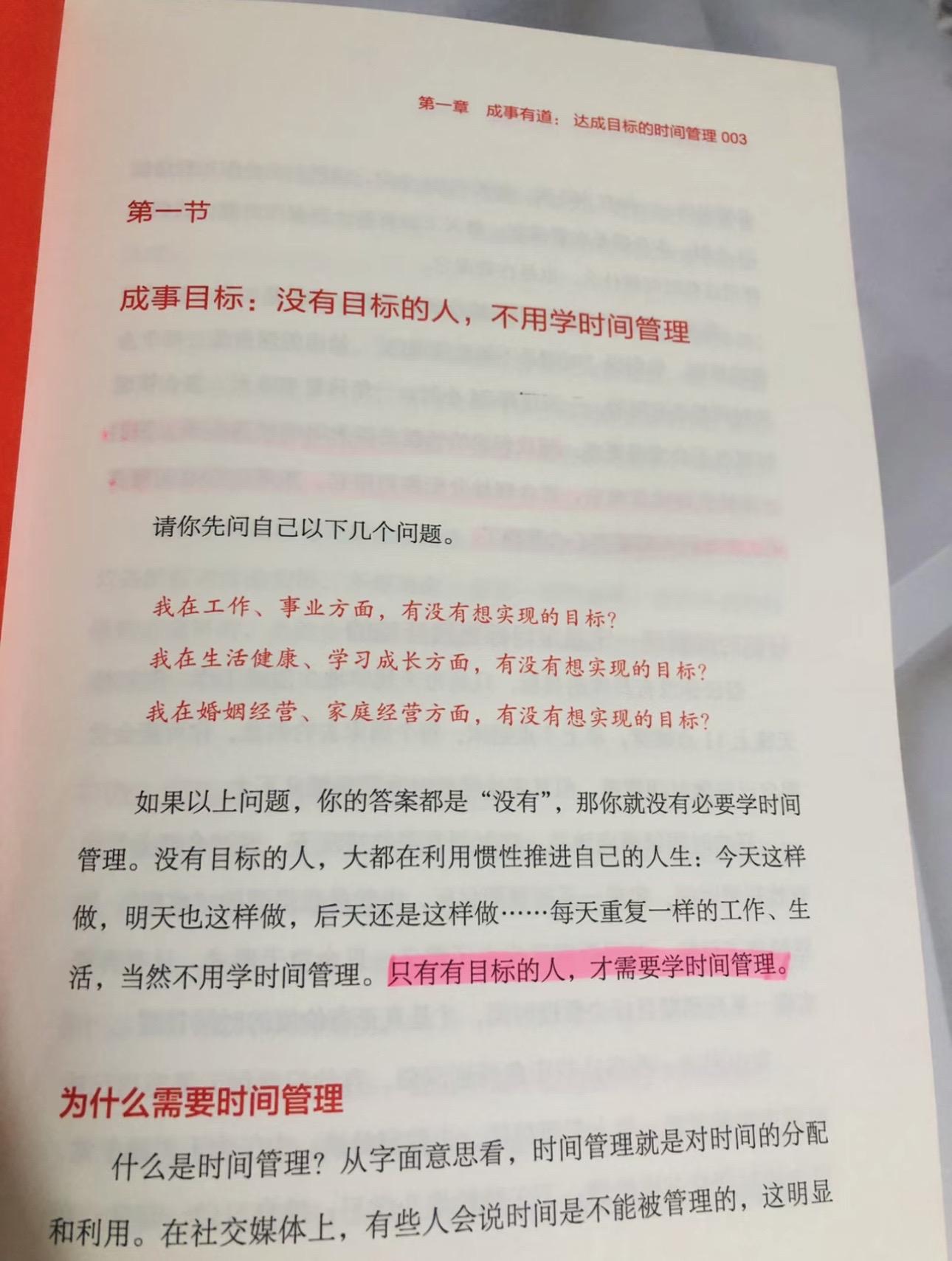 第一章 成事有道：达成目标的时间管理 003

第一节

成事目标：没有目标的人，不用学时间管理

请你先问自己以下几个问题。

我在工作、事业方面，有没有想实现的目标？

我在生活健康、学习成长方面，有没有想实现的目标？

我在婚姻经营、家庭经营方面，有没有想实现的目标？

如果以上问题，你的答案都是“没有”，那你就没有必要学时间管理。没有目标的人，大都在利用惯性推进自己的人生：今天这样做，明天也这样做，后天还是这样做……每天重复一样的工作、生活，当然不用学时间管理。只有有目标的人，才需要学时间管理。

为什么需要时间管理

什么是时间管理？从字面意思看，时间管理就是对时间的分配和利用。在社交媒体上，有些人会说时间是不能被管理的，这明显